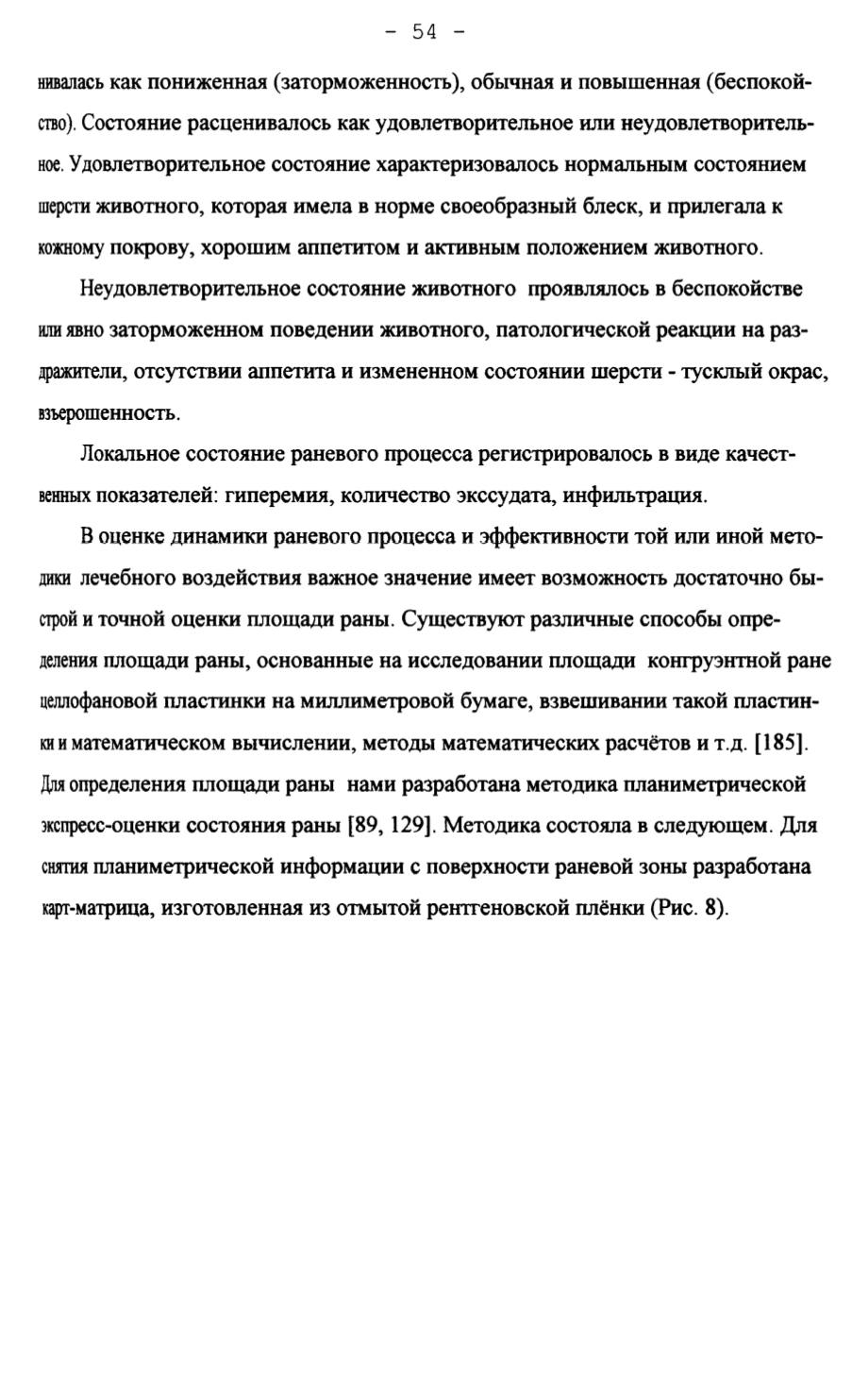 - 54 -

нивалась как пониженная (заторможенность), обычная и повышенная (беспокойство). Состояние расценивалось как удовлетворительное или неудовлетворительное. Удовлетворительное состояние характеризовалось нормальным состоянием шерсти животного, которая имела в норме своеобразный блеск, и прилегала к кожному покрову, хорошим аппетитом и активным положением животного.

Неудовлетворительное состояние животного проявлялось в беспокойстве или явно заторможенном поведении животного, патологической реакции на раздражители, отсутствии аппетита и измененном состоянии шерсти - тусклый окрас, взъерошенность.

Локальное состояние раневого процесса регистрировалось в виде качественных показателей: гиперемия, количество экссудата, инфильтрация.

В оценке динамики раневого процесса и эффективности той или иной методики лечебного воздействия важное значение имеет возможность достаточно быстрой и точной оценки площади раны. Существуют различные способы определения площади раны, основанные на исследовании площади конгруэнтной ране целлофановой пластинки на миллиметровой бумаге, взвешивании такой пластинки и математическом вычислении, методы математических расчётов и т.д. [185]. Для определения площади раны нами разработана методика планиметрической экспресс-оценки состояния раны [89, 129]. Методика состояла в следующем. Для снятия планиметрической информации с поверхности раневой зоны разработана карт-матрица, изготовленная из отмытой рентгеновской плёнки (Рис. 8).